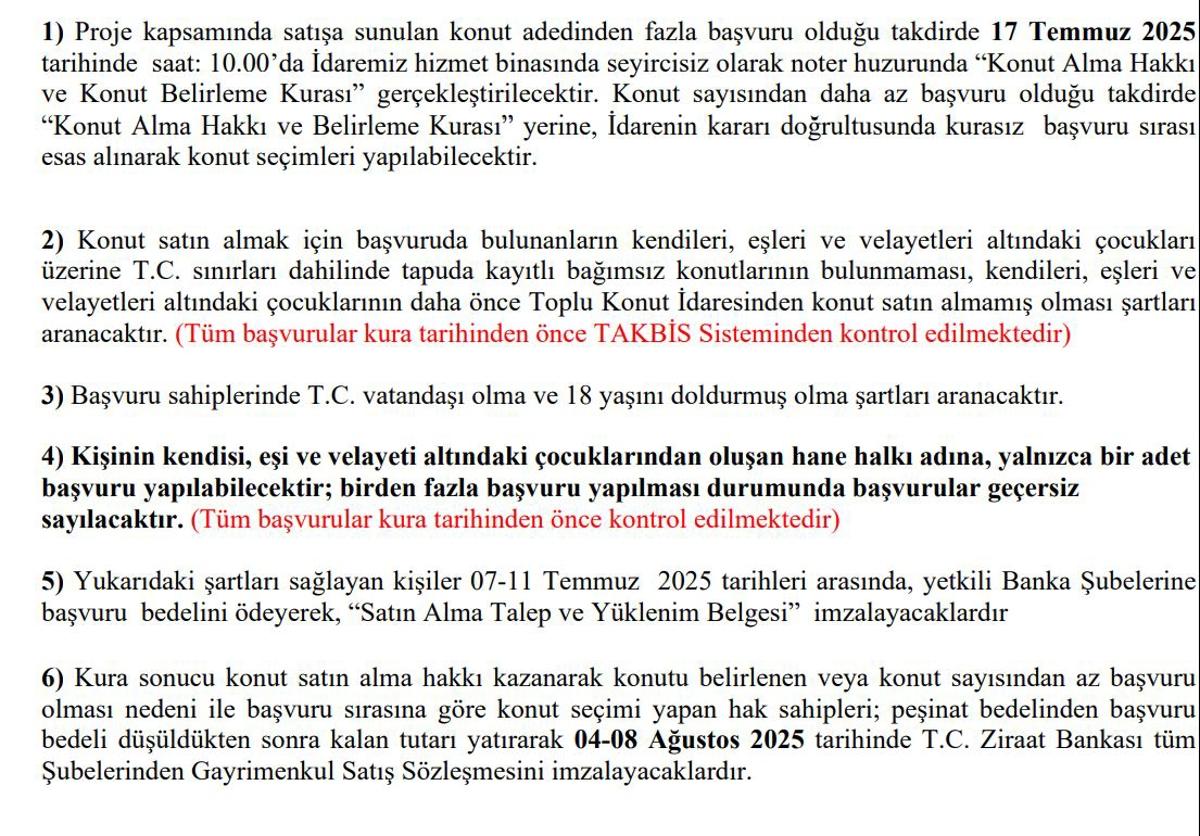 1) Proje kapsamında satışa sunulan konut adedinden fazla başvuru olduğu takdirde 17 Temmuz 2025 tarihinde saat: 10.00'da İdaremiz hizmet binasında seyircisiz olarak noter huzurunda "Konut Alma Hakkı ve Konut Belirleme Kurası" gerçekleştirilecektir. Konut sayısından daha az başvuru olduğu takdirde "Konut Alma Hakkı ve Belirleme Kurası" yerine, İdarenin kararı doğrultusunda kurasız başvuru sırası esas alınarak konut seçimleri yapılabilecektir.

2) Konut satın almak için başvuruda bulunanların kendileri, eşleri ve velayetleri altındaki çocukları üzerine T.C. sınırları dahilinde tapuda kayıtlı bağımsız konutlarının bulunmaması, kendileri, eşleri ve velayetleri altındaki çocuklarının daha önce Toplu Konut İdaresinden konut satın almamış olması şartları aranacaktır. (Tüm başvurular kura tarihinden önce TAKBİS Sisteminden kontrol edilmektedir)

3) Başvuru sahiplerinde T.C. vatandaşı olma ve 18 yaşını doldurmuş olma şartları aranacaktır.

4) Kişinin kendisi, eşi ve velayeti altındaki çocuklarından oluşan hane halkı adına, yalnızca bir adet başvuru yapılabilecektir; birden fazla başvuru yapılması durumunda başvurular geçersiz sayılacaktır. (Tüm başvurular kura tarihinden önce kontrol edilmektedir)

5) Yukarıdaki şartları sağlayan kişiler 07-11 Temmuz 2025 tarihleri arasında, yetkili Banka Şubelerine başvuru bedelini ödeyerek, "Satın Alma Talep ve Yüklenim Belgesi" imzalayacaklardır

6) Kura sonucu konut satın alma hakkı kazanarak konutu belirlenen veya konut sayısından az başvuru olması nedeni ile başvuru sırasına göre konut seçimi yapan hak sahipleri; peşinat bedelinden başvuru bedeli düşüldükten sonra kalan tutarı yatırarak 04-08 Ağustos 2025 tarihinde T.C. Ziraat Bankası tüm Şubelerinden Gayrimenkul Satış Sözleşmesini imzalayacaklardır.